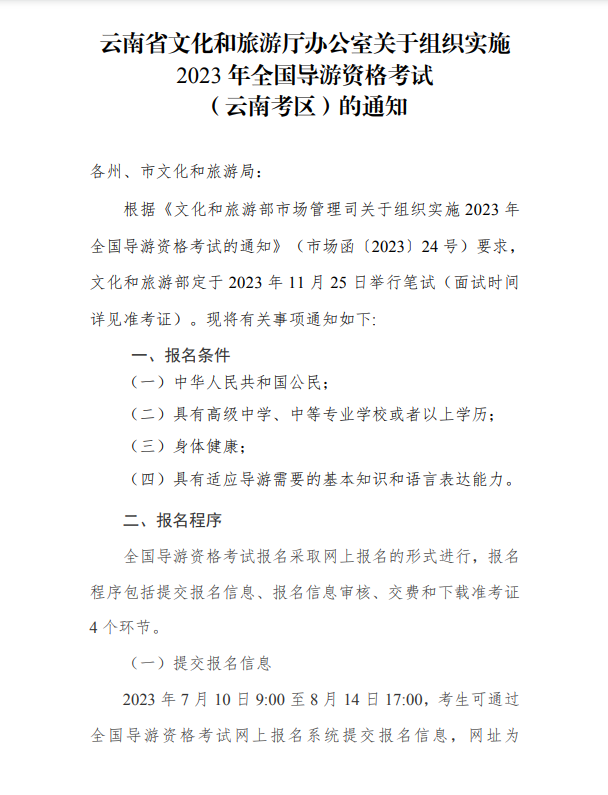 云南省文化和旅游厅办公室关于组织实施
2023 年全国导游资格考试
（云南考区）的通知

各州、市文化和旅游局：

根据《文化和旅游部市场管理司关于组织实施 2023 年全国导游资格考试的通知》（市场函〔2023〕24 号）要求，文化和旅游部定于 2023 年 11 月 25 日举行笔试（面试时间详见准考证）。现将有关事项通知如下:

一、报名条件

（一）中华人民共和国公民；

（二）具有高级中学、中等专业学校或者以上学历；

（三）身体健康；

（四）具有适应导游需要的基本知识和语言表达能力。

二、报名程序

全国导游资格考试报名采取网上报名的形式进行，报名程序包括提交报名信息、报名信息审核、交费和下载准考证 4 个环节。

（一）提交报名信息

2023 年 7 月 10 日 9:00 至 8 月 14 日 17:00，考生可通过全国导游资格考试网上报名系统提交报名信息，网址为